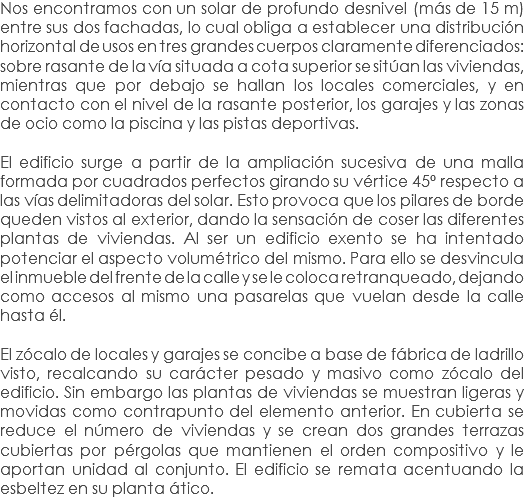 Nos encontramos con un solar de profundo desnivel (más de 15 m) entre sus dos fachadas, lo cual obliga a establecer una distribución horizontal de usos en tres grandes cuerpos claramente diferenciados: sobre rasante de la vía situada a cota superior se sitúan las viviendas, mientras que por debajo se hallan los locales comerciales, y en contacto con el nivel de la rasante posterior, los garajes y las zonas de ocio como la piscina y las pistas deportivas.

El edificio surge a partir de la ampliación sucesiva de una malla formada por cuadrados perfectos girando su vértice 45º respecto a las vías delimitadoras del solar. Esto provoca que los pilares de borde queden vistos al exterior, dando la sensación de coser las diferentes plantas de viviendas. Al ser un edificio exento se ha intentado potenciar el aspecto volumétrico del mismo. Para ello se desvincula el inmueble del frente de la calle y se le coloca retranqueado, dejando como accesos al mismo una pasarelas que vuelan desde la calle hasta él.

El zócalo de locales y garajes se concibe a base de fábrica de ladrillo visto, recalcando su carácter pesado y masivo como zócalo del edificio. Sin embargo las plantas de viviendas se muestran ligeras y movidas como contrapunto del elemento anterior. En cubierta se reduce el número de viviendas y se crean dos grandes terrazas cubiertas por pérgolas que mantienen el orden compositivo y le aportan unidad al conjunto. El edificio se remata acentuando la esbeltez en su planta ático.